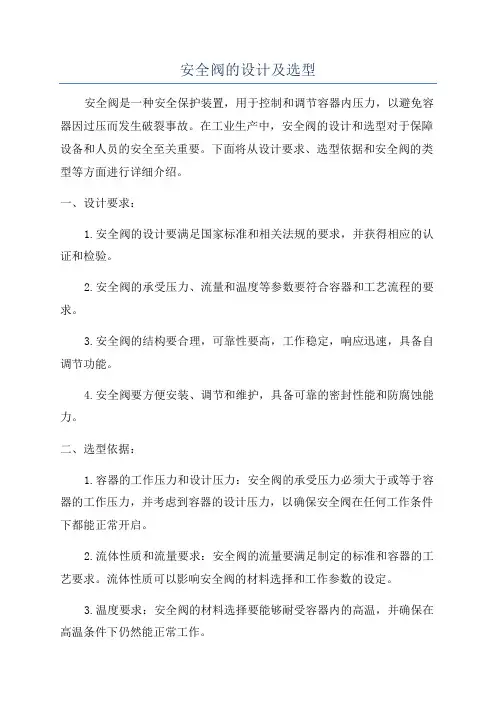 安全阀的设计及选型

安全阀是一种安全保护装置，用于控制和调节容器内压力，以避免容器因过压而发生破裂事故。在工业生产中，安全阀的设计和选型对于保障设备和人员的安全至关重要。下面将从设计要求、选型依据和安全阀的类型等方面进行详细介绍。

一、设计要求：

1.安全阀的设计要满足国家标准和相关法规的要求，并获得相应的认证和检验。

2.安全阀的承受压力、流量和温度等参数要符合容器和工艺流程的要求。

3.安全阀的结构要合理，可靠性要高，工作稳定，响应迅速，具备自调节功能。

4.安全阀要方便安装、调节和维护，具备可靠的密封性能和防腐蚀能力。

二、选型依据：

1.容器的工作压力和设计压力：安全阀的承受压力必须大于或等于容器的工作压力，并考虑到容器的设计压力，以确保安全阀在任何工作条件下都能正常开启。

2.流体性质和流量要求：安全阀的流量要满足制定的标准和容器的工艺要求。流体性质可以影响安全阀的材料选择和工作参数的设定。

3.温度要求：安全阀的材料选择要能够耐受容器内的高温，并确保在高温条件下仍然能正常工作。